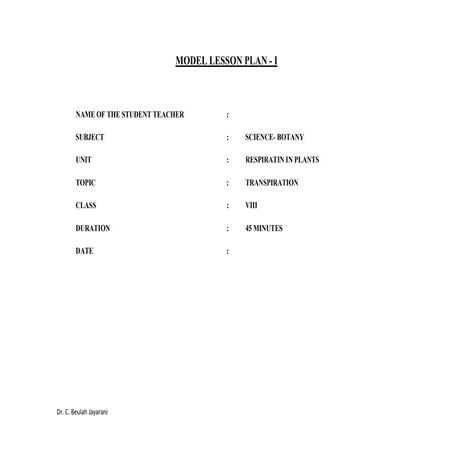 MODEL LESSON PLAN - I

NAME OF THE STUDENT TEACHER :

SUBJECT : SCIENCE- BOTANY

UNIT : RESPIRATIN IN PLANTS

TOPIC : TRANSPIRATION

CLASS : VIII

DURATION : 45 MINUTES

DATE :

Dr. C. Beulah Jayarani